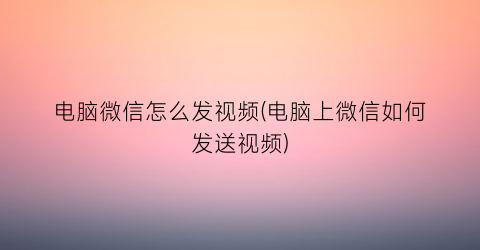 电脑微信怎么发视频(电脑上微信如何发送视频)